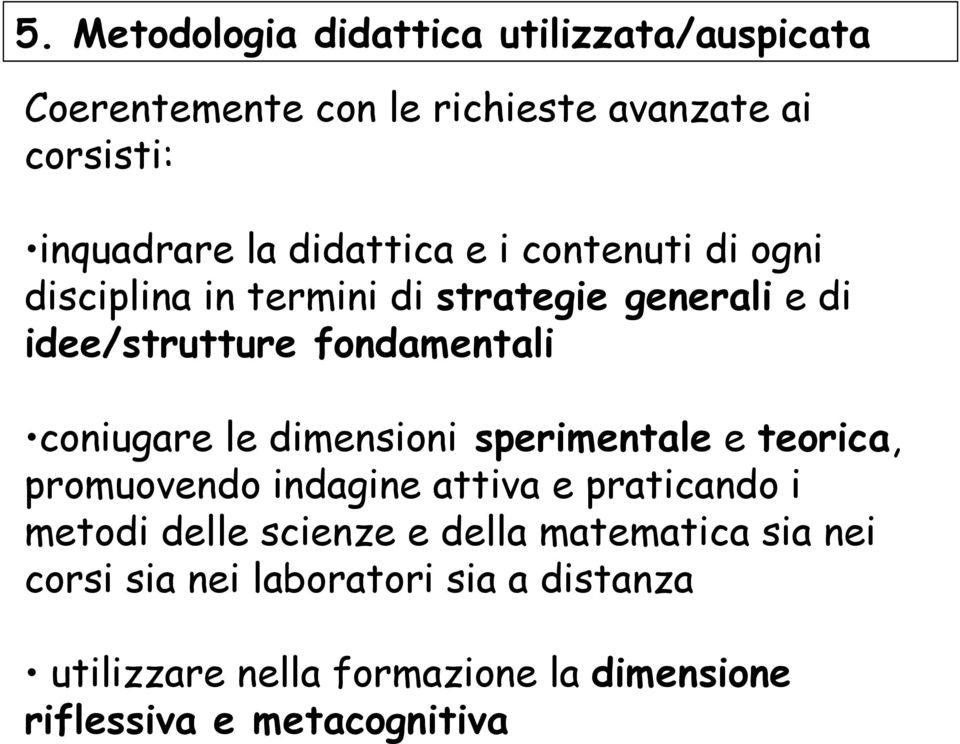 5. Metodologia didattica utilizzata/auspicata

Coerentemente con le richieste avanzate ai corsisti:

•inquadrare la didattica e i contenuti di ogni disciplina in termini di strategie generali e di idee/strutture fondamentali

•coniugare le dimensioni sperimentale e teorica, promuovendo indagine attiva e praticando i metodi delle scienze e della matematica sia nei corsi sia nei laboratori sia a distanza

• utilizzare nella formazione la dimensione riflessiva e metacognitiva